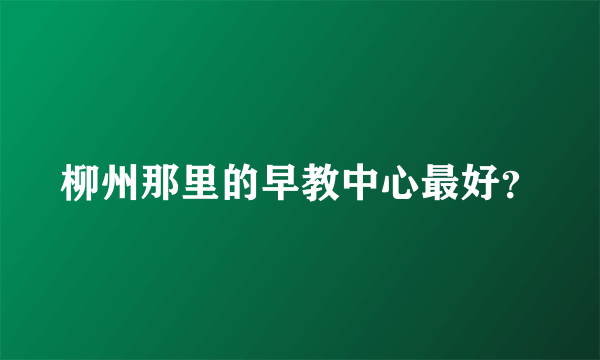 柳州那里的早教中心最好?